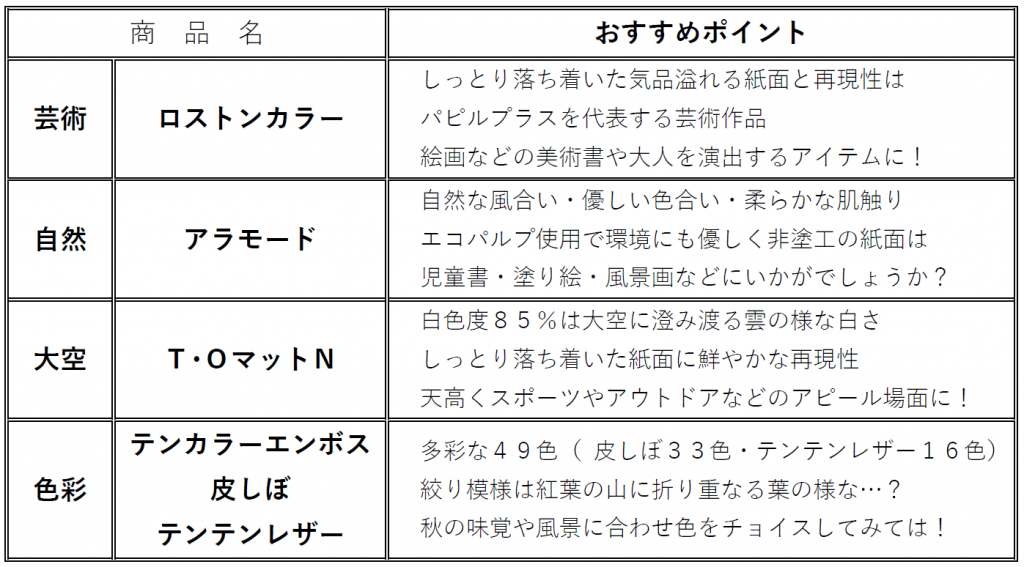 | 商　品　名 | | おすすめポイント |
|---|---|---|
| 芸術 | ロストンカラー | しっとり落ち着いた気品溢れる紙面と再現性は パピルプラスを代表する芸術作品 絵画などの美術書や大人を演出するアイテムに！ |
| 自然 | アラモード | 自然な風合い・優しい色合い・柔らかな肌触り エコパルプ使用で環境にも優しく非塗工の紙面は 児童書・塗り絵・風景画などにいかがでしょうか？ |
| 大空 | T･OマットN | 白色度８５％は大空に澄み渡る雲の様な白さ しっとり落ち着いた紙面に鮮やかな再現性 天高くスポーツやアウトドアなどのアピール場面に！ |
| 色彩 | テンカラーエンボス 皮しぼ テンテンレザー | 多彩な４９色（ 皮しぼ３３色・テンテンレザー１６色） 絞り模様は紅葉の山に折り重なる葉の様な…？ 秋の味覚や風景に合わせ色をチョイスしてみては！ |